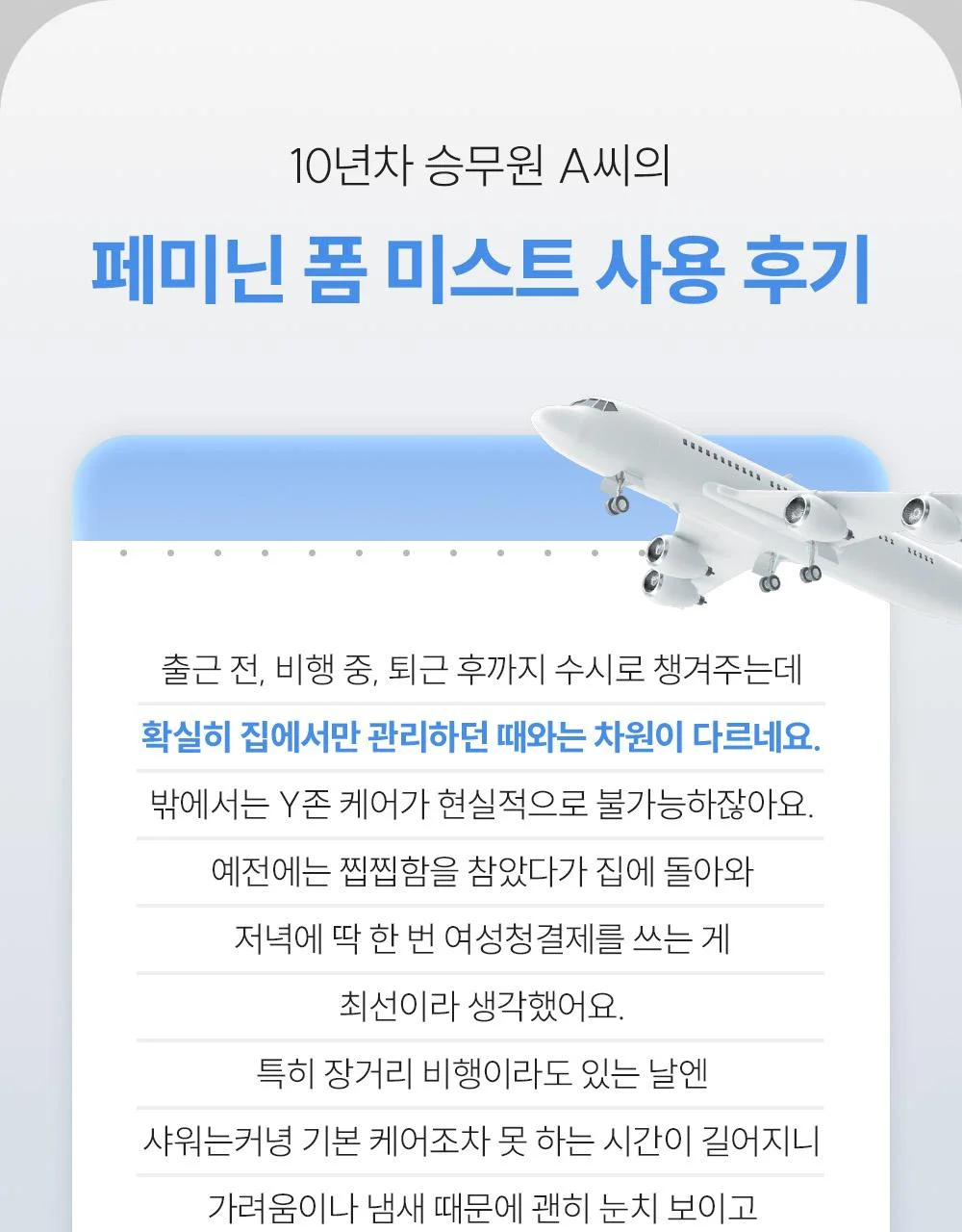 10년차 승무원 A씨의

페미닌 폼 미스트 사용 후기

출근 전, 비행 중, 퇴근 후까지 수시로 챙겨주는데

확실히 집에서만 관리하던 때와는 차원이 다르네요.

밖에서는 Y존 케어가 현실적으로 불가능하잖아요.

예전에는 찝찝함을 참았다가 집에 돌아와

저녁에 딱 한 번 여성청결제를 쓰는 게

최선이라 생각했어요.

특히 장거리 비행이라도 있는 날엔

샤워는커녕 기본 케어조차 못 하는 시간이 길어지니

가려움이나 냄새 때문에 괜히 눈치 보이고